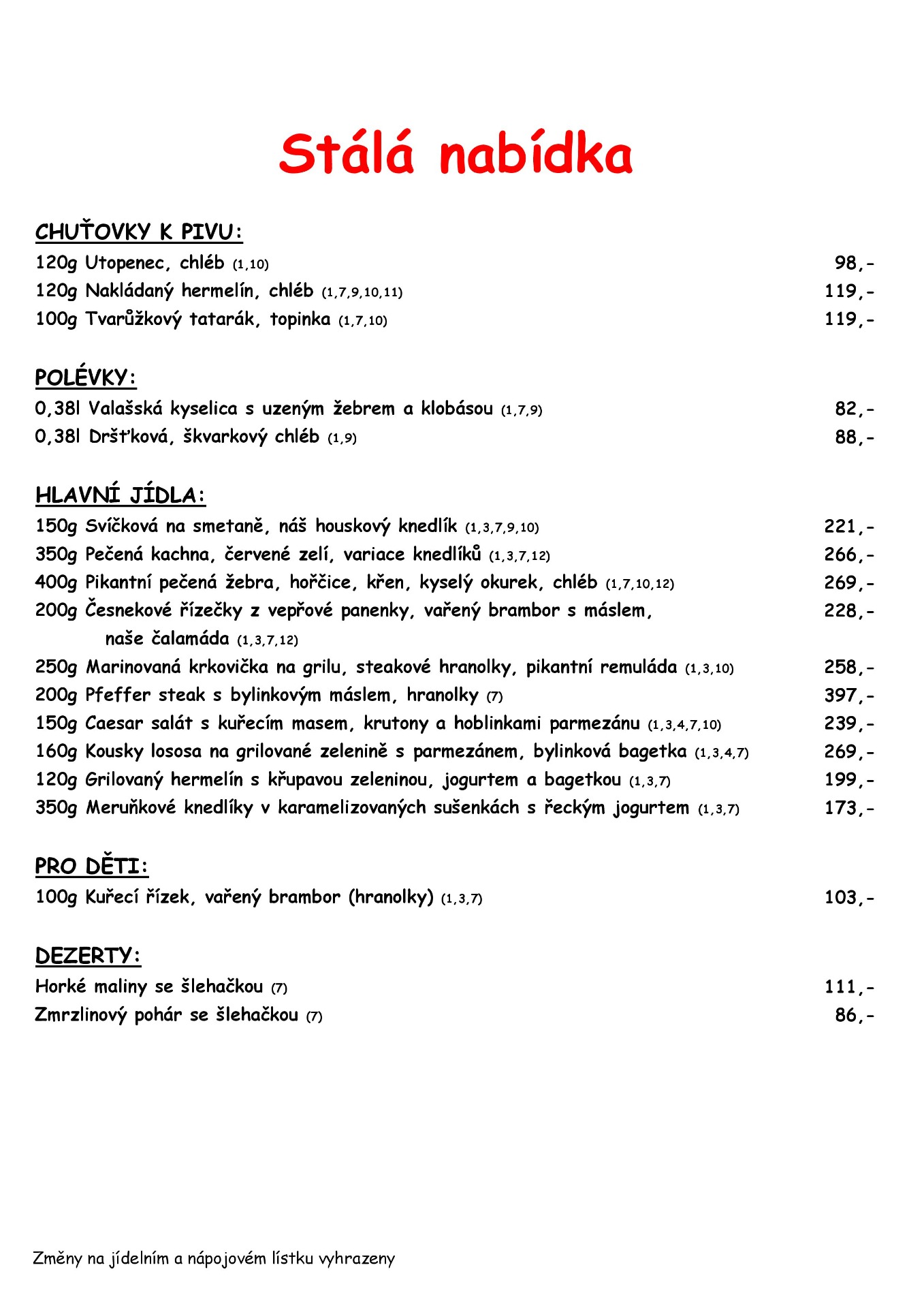 Stálá nabídka

CHUŤOVKY K PIVU:
120g Utopenec, chléb (1,10) 98,-
120g Nakládaný hermelín, chléb (1,7,9,10,11) 119,-
100g Tvarůžkový tatarák, topinka (1,7,10) 119,-

POLÉVKY:
0,38l Valašská kyselica s uzeným žebrem a klobásou (1,7,9) 82,-
0,38l Dršťková, škvarkový chléb (1,9) 88,-

HLAVNÍ JÍDLA:
150g Svíčková na smetaně, náš houskový knedlík (1,3,7,9,10) 221,-
350g Pečená kachna, červené zelí, variace knedlíků (1,3,7,12) 266,-
400g Pikantní pečená žebra, hořčice, křen, kyselý okurek, chléb (1,7,10,12) 269,-
200g Česnekové řízečky z vepřové panenky, vařený brambor s máslem, naše čalamáda (1,3,7,12) 228,-
250g Marinovaná krkovička na grilu, steakové hranolky, pikantní remuláda (1,3,10) 258,-
200g Pfeffer steak s bylinkovým máslem, hranolky (7) 397,-
150g Caesar salát s kuřecím masem, krutony a hoblinkami parmezánu (1,3,4,7,10) 239,-
160g Kousky lososa na grilované zelenině s parmezánem, bylinková bagetka (1,3,4,7) 269,-
120g Grilovaný hermelín s křupavou zeleninou, jogurtem a bagetkou (1,3,7) 199,-
350g Meruňkové knedlíky v karamelizovaných sušenkách s řeckým jogurtem (1,3,7) 173,-

PRO DĚTI:
100g Kuřecí řízek, vařený brambor (hranolky) (1,3,7) 103,-

DEZERTY:
Horké maliny se šlehačkou (7) 111,-
Zmrzlinový pohár se šlehačkou (7) 86,-

Změny na jídelním a nápojovém lístku vyhrazeny